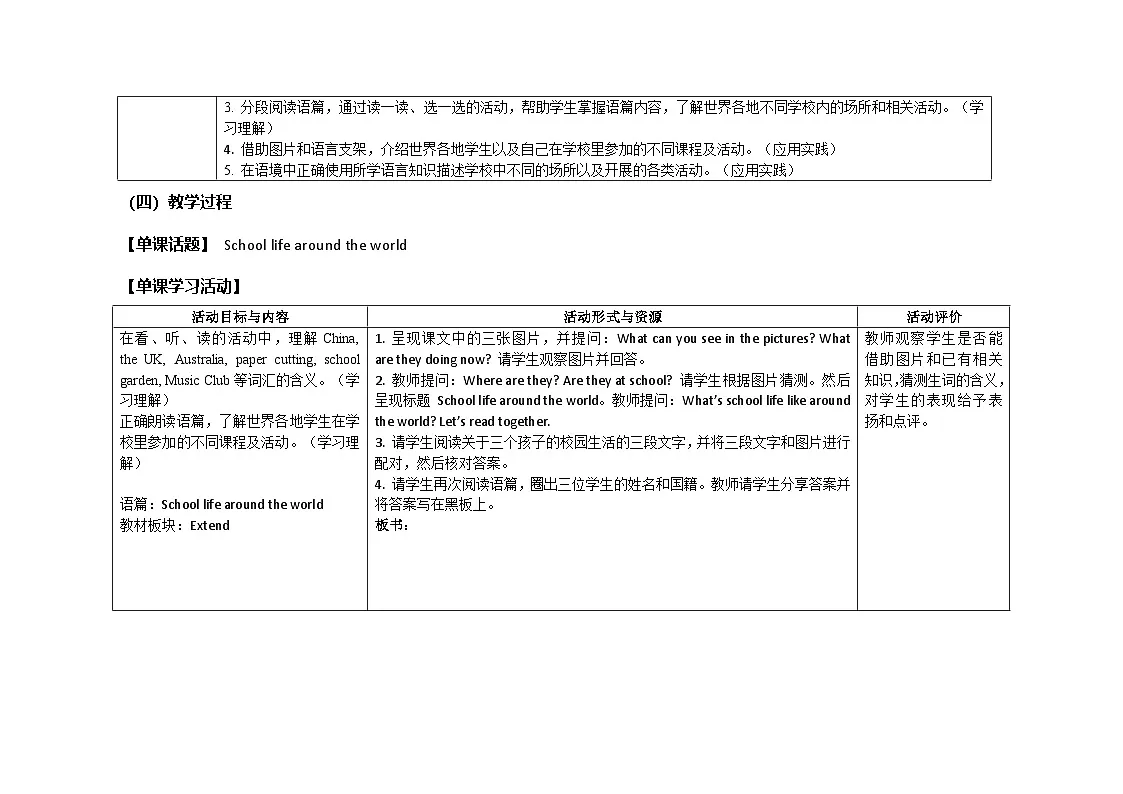 |  | 3. 分段阅读语篇，通过读一读、选一选的活动，帮助学生掌握语篇内容，了解世界各地不同学校内的场所和相关活动。（学习理解）<br>4. 借助图片和语言支架，介绍世界各地学生以及自己在学校里参加的不同课程及活动。（应用实践）<br>5. 在语境中正确使用所学语言知识描述学校中不同的场所以及开展的各类活动。（应用实践） |
|---|---|

（四）教学过程

【单课话题】 School life around the world

【单课学习活动】

| 活动目标与内容 | 活动形式与资源 | 活动评价 |
|---|---|---|
| 在看、听、读的活动中，理解 China, the UK, Australia, paper cutting, school garden, Music Club 等词汇的含义。（学习理解）<br>正确朗读语篇，了解世界各地学生在学校里参加的不同课程及活动。（学习理解）<br><br>语篇：School life around the world<br>教材板块：Extend | 1. 呈现课文中的三张图片，并提问：What can you see in the pictures? What are they doing now? 请学生观察图片并回答。<br>2. 教师提问：Where are they? Are they at school? 请学生根据图片猜测。然后呈现标题 School life around the world。教师提问：What's school life like around the world? Let's read together.<br>3. 请学生阅读关于三个孩子的校园生活的三段文字，并将三段文字和图片进行配对，然后核对答案。<br>4. 请学生再次阅读语篇，圈出三位学生的姓名和国籍。教师请学生分享答案并将答案写在黑板上。<br>板书： | 教师观察学生是否能借助图片和已有相关知识，猜测生词的含义，对学生的表现给予表扬和点评。 |